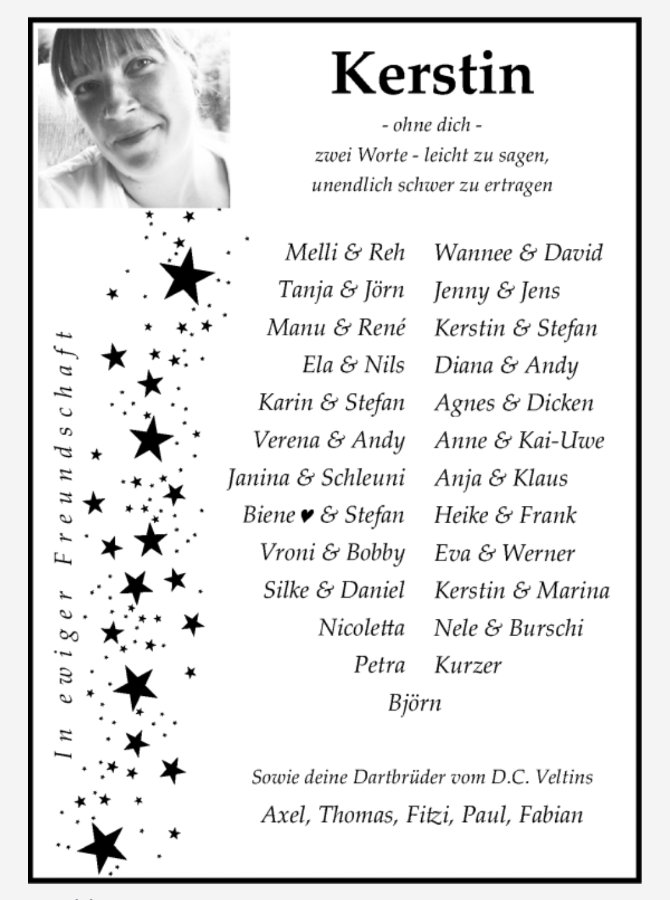 Kerstin

- ohne dich -
zwei Worte - leicht zu sagen,
unendlich schwer zu ertragen

In ewiger Freundschaft

Melli & Reh
Tanja & Jörn
Manu & René
Ela & Nils
Karin & Stefan
Verena & Andy
Janina & Schleuni
Biene ♥ & Stefan
Vroni & Bobby
Silke & Daniel
Nicoletta
Petra

Wannee & David
Jenny & Jens
Kerstin & Stefan
Diana & Andy
Agnes & Dicken
Anne & Kai-Uwe
Anja & Klaus
Heike & Frank
Eva & Werner
Kerstin & Marina
Nele & Burschi
Kurzer

Björn

Sowie deine Dartbrüder vom D.C. Veltins
Axel, Thomas, Fitzi, Paul, Fabian